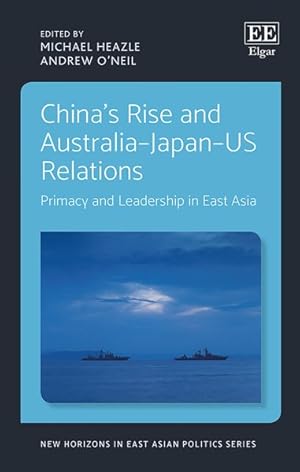 EDITED BY
MICHAEL HEAZLE
ANDREW O'NEIL

EE
Elgar

China's Rise and Australia–Japan–US Relations

Primacy and Leadership in East Asia

NEW HORIZONS IN EAST ASIAN POLITICS SERIES